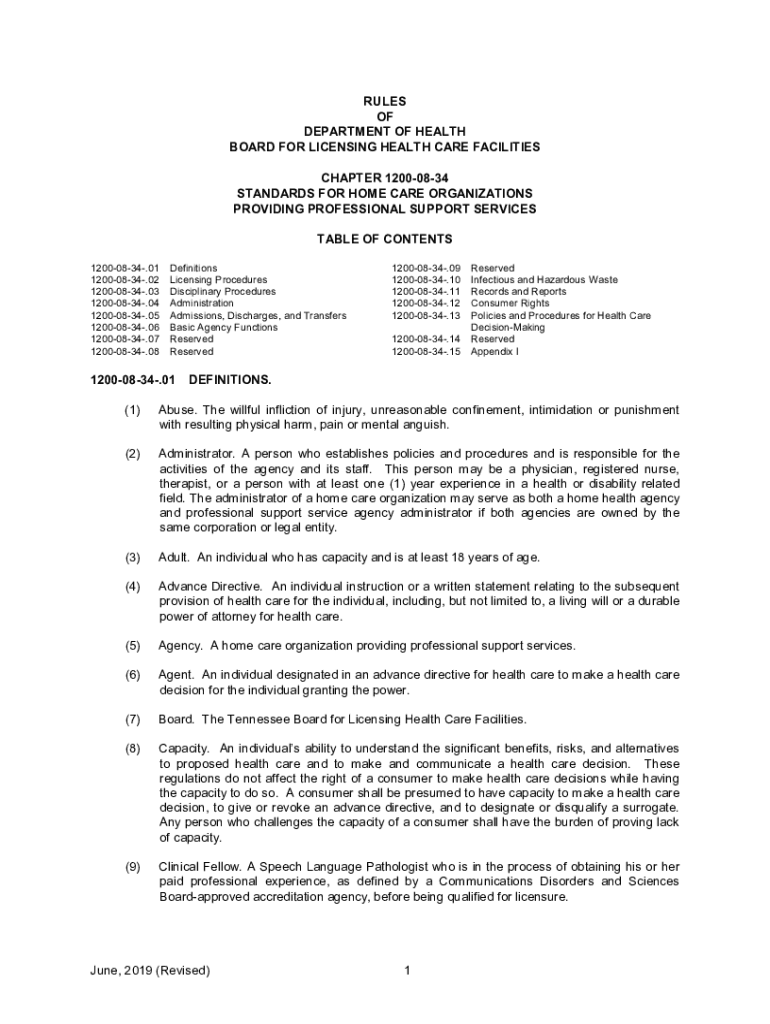 RULES
OF
DEPARTMENT OF HEALTH
BOARD FOR LICENSING HEALTH CARE FACILITIES

CHAPTER 1200-08-34
STANDARDS FOR HOME CARE ORGANIZATIONS
PROVIDING PROFESSIONAL SUPPORT SERVICES

TABLE OF CONTENTS

1200-08-34-.01 Definitions
1200-08-34-.02 Licensing Procedures
1200-08-34-.03 Disciplinary Procedures
1200-08-34-.04 Administration
1200-08-34-.05 Admissions, Discharges, and Transfers
1200-08-34-.06 Basic Agency Functions
1200-08-34-.07 Reserved
1200-08-34-.08 Reserved

1200-08-34-.09 Reserved
1200-08-34-.10 Infectious and Hazardous Waste
1200-08-34-.11 Records and Reports
1200-08-34-.12 Consumer Rights
1200-08-34-.13 Policies and Procedures for Health Care Decision-Making
1200-08-34-.14 Reserved
1200-08-34-.15 Appendix I

1200-08-34-.01 DEFINITIONS.

(1) Abuse. The willful infliction of injury, unreasonable confinement, intimidation or punishment with resulting physical harm, pain or mental anguish.

(2) Administrator. A person who establishes policies and procedures and is responsible for the activities of the agency and its staff. This person may be a physician, registered nurse, therapist, or a person with at least one (1) year experience in a health or disability related field. The administrator of a home care organization may serve as both a home health agency and professional support service agency administrator if both agencies are owned by the same corporation or legal entity.

(3) Adult. An individual who has capacity and is at least 18 years of age.

(4) Advance Directive. An individual instruction or a written statement relating to the subsequent provision of health care for the individual, including, but not limited to, a living will or a durable power of attorney for health care.

(5) Agency. A home care organization providing professional support services.

(6) Agent. An individual designated in an advance directive for health care to make a health care decision for the individual granting the power.

(7) Board. The Tennessee Board for Licensing Health Care Facilities.

(8) Capacity. An individual's ability to understand the significant benefits, risks, and alternatives to proposed health care and to make and communicate a health care decision. These regulations do not affect the right of a consumer to make health care decisions while having the capacity to do so. A consumer shall be presumed to have capacity to make a health care decision, to give or revoke an advance directive, and to designate or disqualify a surrogate. Any person who challenges the capacity of a consumer shall have the burden of proving lack of capacity.

(9) Clinical Fellow. A Speech Language Pathologist who is in the process of obtaining his or her paid professional experience, as defined by a Communications Disorders and Sciences Board-approved accreditation agency, before being qualified for licensure.

June, 2019 (Revised)
1